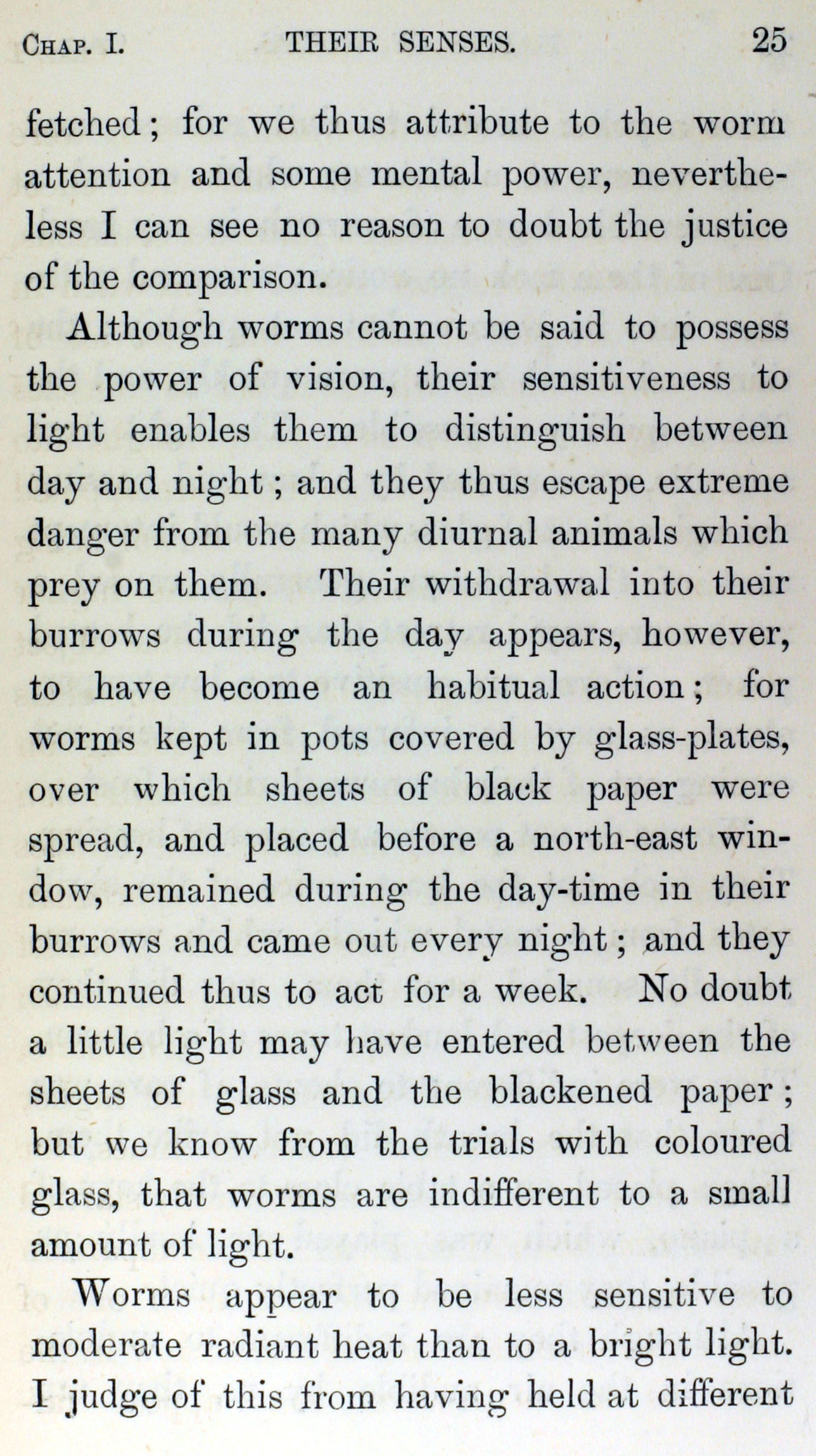 CHAP. I. THEIR SENSES. 25

fetched; for we thus attribute to the worm attention and some mental power, nevertheless I can see no reason to doubt the justice of the comparison.

Although worms cannot be said to possess the power of vision, their sensitiveness to light enables them to distinguish between day and night; and they thus escape extreme danger from the many diurnal animals which prey on them. Their withdrawal into their burrows during the day appears, however, to have become an habitual action; for worms kept in pots covered by glass-plates, over which sheets of black paper were spread, and placed before a north-east window, remained during the day-time in their burrows and came out every night; and they continued thus to act for a week. No doubt a little light may have entered between the sheets of glass and the blackened paper; but we know from the trials with coloured glass, that worms are indifferent to a small amount of light.

Worms appear to be less sensitive to moderate radiant heat than to a bright light. I judge of this from having held at different